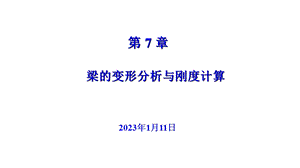 第 7 章

梁的变形分析与刚度计算

2023年1月11日